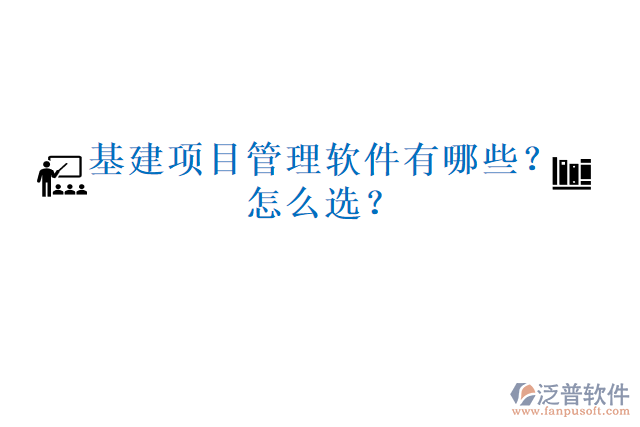 基建项目管理软件有哪些？怎么选？

泛普软件
www.fanpusoft.com